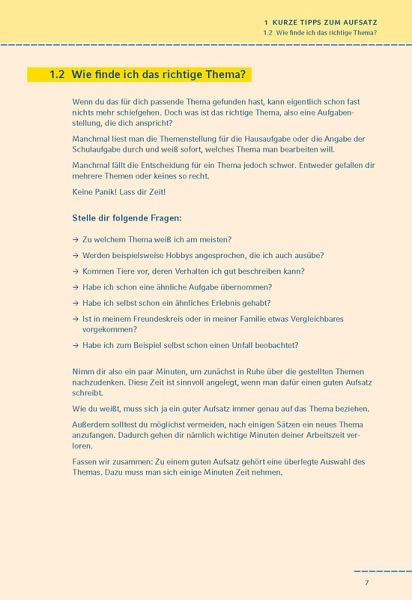 1 KURZE TIPPS ZUM AUFSATZ
1.2 Wie finde ich das richtige Thema?

1.2 Wie finde ich das richtige Thema?

Wenn du das für dich passende Thema gefunden hast, kann eigentlich schon fast nichts mehr schiefgehen. Doch was ist das richtige Thema, also eine Aufgabenstellung, die dich anspricht?

Manchmal liest man die Themenstellung für die Hausaufgabe oder die Angabe der Schulaufgabe durch und weiß sofort, welches Thema man bearbeiten will.

Manchmal fällt die Entscheidung für ein Thema jedoch schwer. Entweder gefallen dir mehrere Themen oder keines so recht.

Keine Panik! Lass dir Zeit!

Stelle dir folgende Fragen:

→ Zu welchem Thema weiß ich am meisten?
→ Werden beispielsweise Hobbys angesprochen, die ich auch ausübe?
→ Kommen Tiere vor, deren Verhalten ich gut beschreiben kann?
→ Habe ich schon eine ähnliche Aufgabe übernommen?
→ Habe ich selbst schon ein ähnliches Erlebnis gehabt?
→ Ist in meinem Freundeskreis oder in meiner Familie etwas Vergleichbares vorgekommen?
→ Habe ich zum Beispiel selbst schon einen Unfall beobachtet?

Nimm dir also ein paar Minuten, um zunächst in Ruhe über die gestellten Themen nachzudenken. Diese Zeit ist sinnvoll angelegt, wenn man dafür einen guten Aufsatz schreibt.

Wie du weißt, muss sich ja ein guter Aufsatz immer genau auf das Thema beziehen.

Außerdem solltest du möglichst vermeiden, nach einigen Sätzen ein neues Thema anzufangen. Dadurch gehen dir nämlich wichtige Minuten deiner Arbeitszeit verloren.

Fassen wir zusammen: Zu einem guten Aufsatz gehört eine überlegte Auswahl des Themas. Dazu muss man sich einige Minuten Zeit nehmen.

7